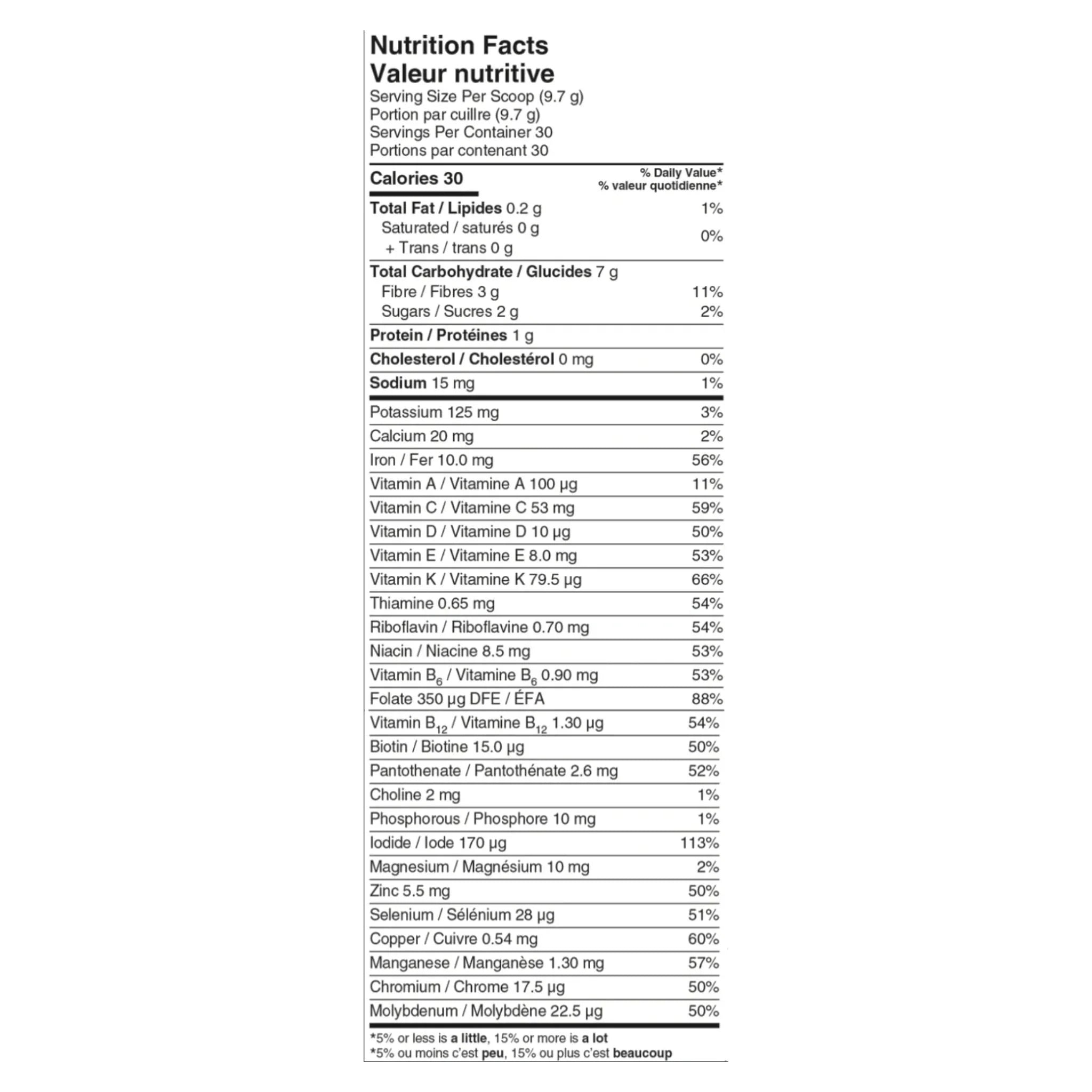 Nutrition Facts
Valeur nutritive
Serving Size Per Scoop (9.7 g)
Portion par cuillre (9.7 g)
Servings Per Container 30
Portions par contenant 30

Calories 30
% Daily Value*
% valeur quotidienne*

Total Fat / Lipides 0.2 g 1%
Saturated / saturés 0 g
+ Trans / trans 0 g 0%

Total Carbohydrate / Glucides 7 g
Fibre / Fibres 3 g 11%
Sugars / Sucres 2 g 2%

Protein / Protéines 1 g

Cholesterol / Cholestérol 0 mg 0%

Sodium 15 mg 1%

Potassium 125 mg 3%
Calcium 20 mg 2%
Iron / Fer 10.0 mg 56%
Vitamin A / Vitamine A 100 µg 11%
Vitamin C / Vitamine C 53 mg 59%
Vitamin D / Vitamine D 10 µg 50%
Vitamin E / Vitamine E 8.0 mg 53%
Vitamin K / Vitamine K 79.5 µg 66%
Thiamine 0.65 mg 54%
Riboflavin / Riboflavine 0.70 mg 54%
Niacin / Niacine 8.5 mg 53%
Vitamin $B_6$ / Vitamine $B_6$ 0.90 mg 53%
Folate 350 µg DFE / ÉFA 88%
Vitamin $B_{12}$ / Vitamine $B_{12}$ 1.30 µg 54%
Biotin / Biotine 15.0 µg 50%
Pantothenate / Pantothénate 2.6 mg 52%
Choline 2 mg 1%
Phosphorous / Phosphore 10 mg 1%
Iodide / Iode 170 µg 113%
Magnesium / Magnésium 10 mg 2%
Zinc 5.5 mg 50%
Selenium / Sélénium 28 µg 51%
Copper / Cuivre 0.54 mg 60%
Manganese / Manganèse 1.30 mg 57%
Chromium / Chrome 17.5 µg 50%
Molybdenum / Molybdène 22.5 µg 50%

*5% or less is a little, 15% or more is a lot
*5% ou moins c'est peu, 15% ou plus c'est beaucoup